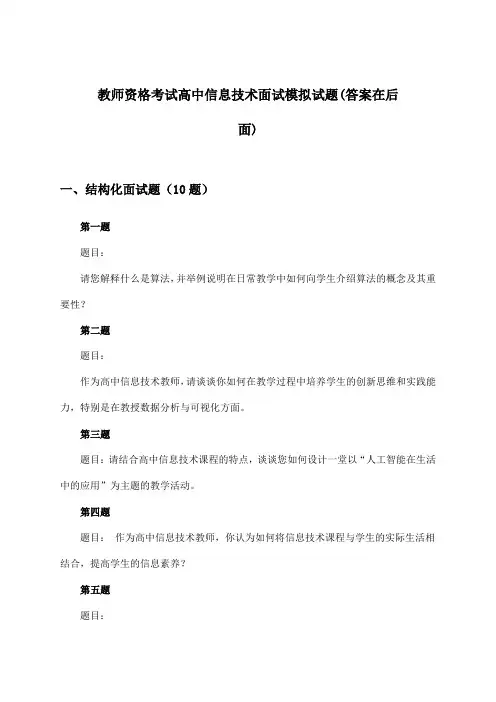 教师资格考试高中信息技术面试模拟试题(答案在后面)

一、结构化面试题（10题）

第一题

题目：

请您解释什么是算法，并举例说明在日常教学中如何向学生介绍算法的概念及其重要性？

第二题

题目：

作为高中信息技术教师，请谈谈你如何在教学过程中培养学生的创新思维和实践能力，特别是在教授数据分析与可视化方面。

第三题

题目：请结合高中信息技术课程的特点，谈谈您如何设计一堂以“人工智能在生活中的应用”为主题的教学活动。

第四题

题目： 作为高中信息技术教师，你认为如何将信息技术课程与学生的实际生活相结合，提高学生的信息素养？

第五题

题目：